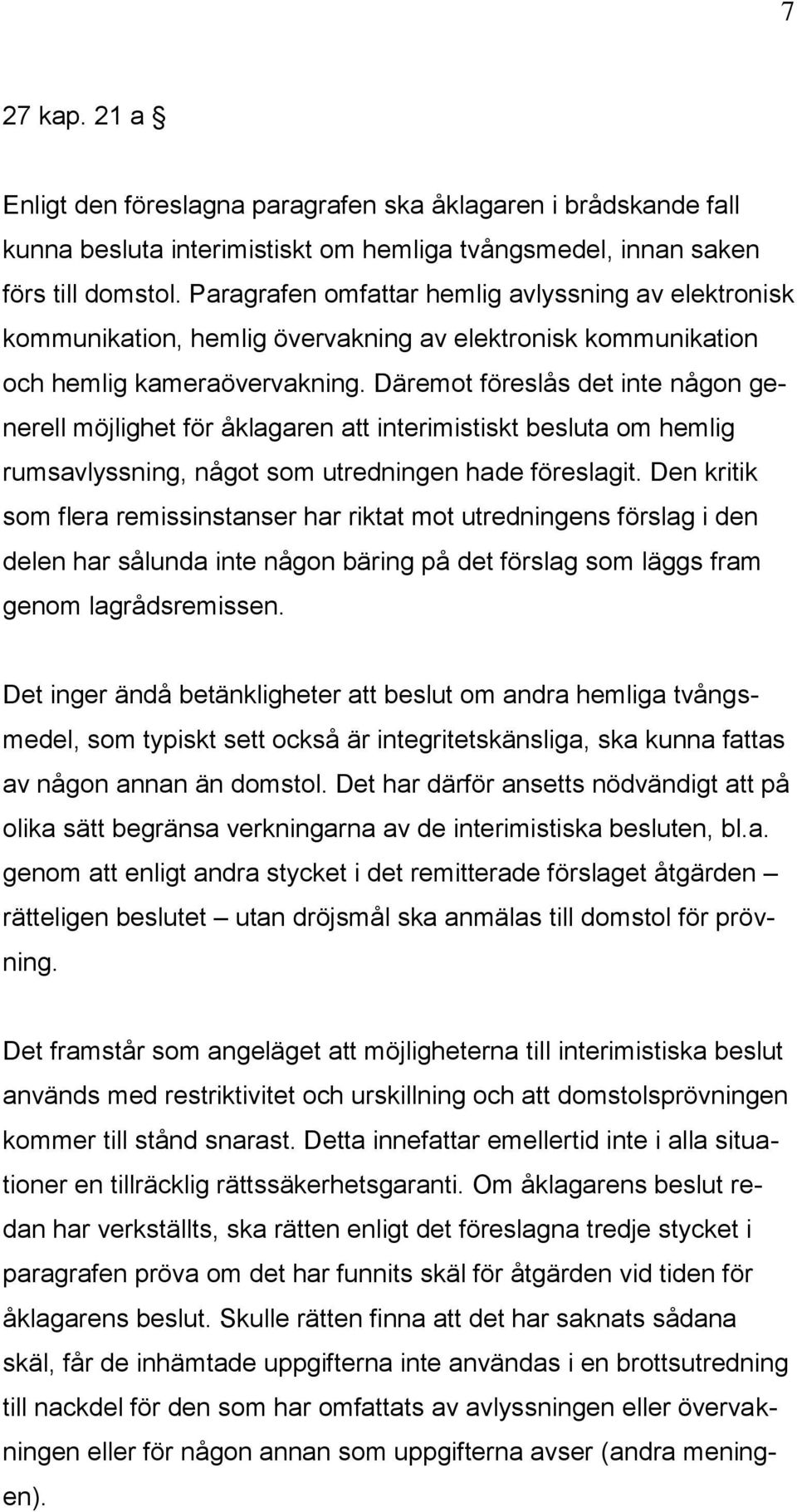 7

27 kap. 21 a §

Enligt den föreslagna paragrafen ska åklagaren i brådskande fall kunna besluta interimistiskt om hemliga tvångsmedel, innan saken förs till domstol. Paragrafen omfattar hemlig avlyssning av elektronisk kommunikation, hemlig övervakning av elektronisk kommunikation och hemlig kameraövervakning. Däremot föreslås det inte någon generell möjlighet för åklagaren att interimistiskt besluta om hemlig rumsavlyssning, något som utredningen hade föreslagit. Den kritik som flera remissinstanser har riktat mot utredningens förslag i den delen har sålunda inte någon bäring på det förslag som läggs fram genom lagrådsremissen.

Det inger ändå betänkligheter att beslut om andra hemliga tvångsmedel, som typiskt sett också är integritetskänsliga, ska kunna fattas av någon annan än domstol. Det har därför ansetts nödvändigt att på olika sätt begränsa verkningarna av de interimistiska besluten, bl.a. genom att enligt andra stycket i det remitterade förslaget åtgärden – rätteligen beslutet – utan dröjsmål ska anmälas till domstol för prövning.

Det framstår som angeläget att möjligheterna till interimistiska beslut används med restriktivitet och urskillning och att domstolsprövningen kommer till stånd snarast. Detta innefattar emellertid inte i alla situationer en tillräcklig rättssäkerhetsgaranti. Om åklagarens beslut redan har verkställts, ska rätten enligt det föreslagna tredje stycket i paragrafen pröva om det har funnits skäl för åtgärden vid tiden för åklagarens beslut. Skulle rätten finna att det har saknats sådana skäl, får de inhämtade uppgifterna inte användas i en brottsutredning till nackdel för den som har omfattats av avlyssningen eller övervakningen eller för någon annan som uppgifterna avser (andra meningen).